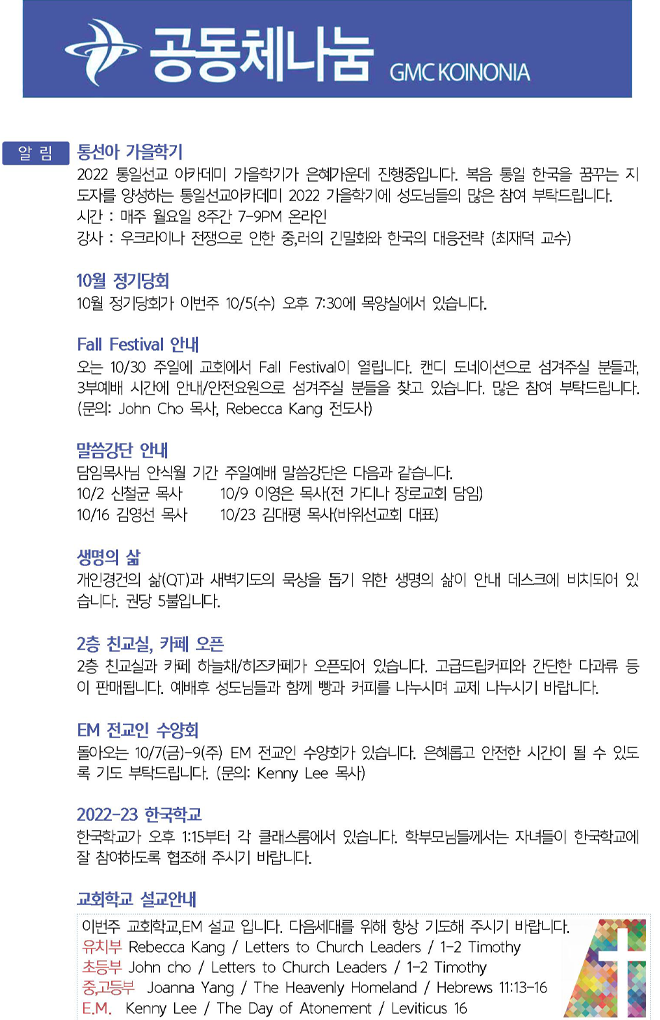 공동체나눔 GMC KOINONIA

알 림

통선아 가을학기
2022 통일선교 아카데미 가을학기가 은혜가운데 진행중입니다. 복음 통일 한국을 꿈꾸는 지도자를 양성하는 통일선교아카데미 2022 가을학기에 성도님들의 많은 참여 부탁드립니다.
시간 : 매주 월요일 8주간 7-9PM 온라인
강사 : 우크라이나 전쟁으로 인한 중,러의 긴밀화와 한국의 대응전략 (최재덕 교수)

10월 정기당회
10월 정기당회가 이번주 10/5(수) 오후 7:30에 목양실에서 있습니다.

Fall Festival 안내
오는 10/30 주일에 교회에서 Fall Festival이 열립니다. 캔디 도네이션으로 섬겨주실 분들과, 3부예배 시간에 안내/안전요원으로 섬겨주실 분들을 찾고 있습니다. 많은 참여 부탁드립니다. (문의: John Cho 목사, Rebecca Kang 전도사)

말씀강단 안내
담임목사님 안식월 기간 주일예배 말씀강단은 다음과 같습니다.
10/2 신철균 목사 10/9 이영은 목사(전 가디나 장로교회 담임)
10/16 김영선 목사 10/23 김대평 목사(바위선교회 대표)

생명의 삶
개인경건의 삶(QT)과 새벽기도의 묵상을 돕기 위한 생명의 삶이 안내 데스크에 비치되어 있습니다. 권당 5불입니다.

2층 친교실, 카페 오픈
2층 친교실과 카페 하늘채/히즈카페가 오픈되어 있습니다. 고급드립커피와 간단한 다과류 등이 판매됩니다. 예배후 성도님들과 함께 빵과 커피를 나누시며 교제 나누시기 바랍니다.

EM 전교인 수양회
돌아오는 10/7(금)-9(주) EM 전교인 수양회가 있습니다. 은혜롭고 안전한 시간이 될 수 있도록 기도 부탁드립니다. (문의: Kenny Lee 목사)

2022-23 한국학교
한국학교가 오후 1:15부터 각 클래스룸에서 있습니다. 학부모님들께서는 자녀들이 한국학교에 잘 참여하도록 협조해 주시기 바랍니다.

교회학교 설교안내
이번주 교회학교,EM 설교 입니다. 다음세대를 위해 항상 기도해 주시기 바랍니다.
유치부 Rebecca Kang / Letters to Church Leaders / 1-2 Timothy
초등부 John cho / Letters to Church Leaders / 1-2 Timothy
중,고등부 Joanna Yang / The Heavenly Homeland / Hebrews 11:13-16
E.M. Kenny Lee / The Day of Atonement / Leviticus 16